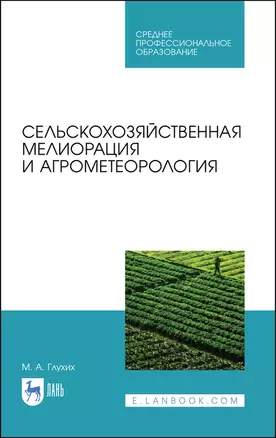 СРЕДНЕЕ ПРОФЕССИОНАЛЬНОЕ ОБРАЗОВАНИЕ

СЕЛЬСКОХОЗЯЙСТВЕННАЯ МЕЛИОРАЦИЯ И АГРОМЕТЕОРОЛОГИЯ

М. А. Глухих

ЛАНЬ

E.LANBOOK.COM